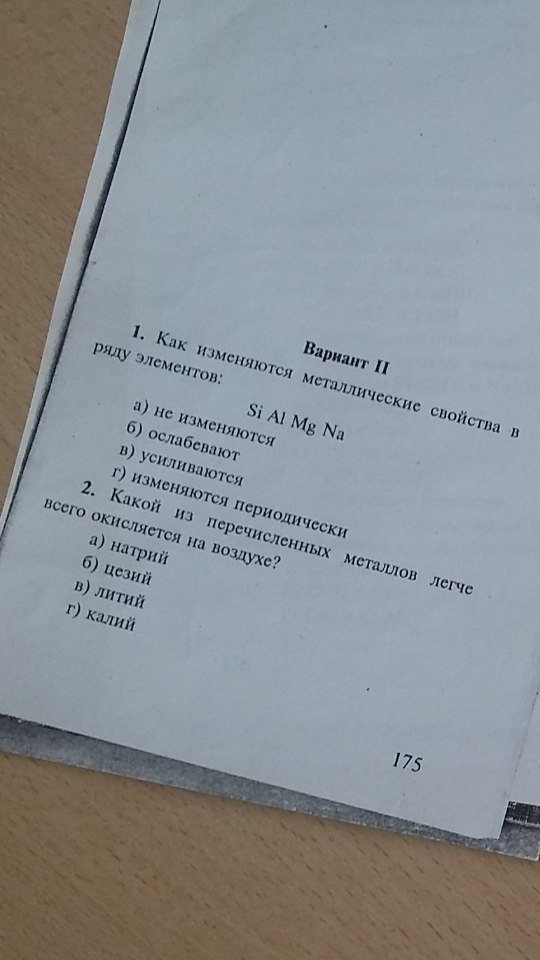 Вариант II

1. Как изменяются металлические свойства в ряду элементов:

Si Al Mg Na

а) не изменяются
б) ослабевают
в) усиливаются
г) изменяются периодически

2. Какой из перечисленных металлов легче всего окисляется на воздухе?

а) натрий
б) цезий
в) литий
г) калий

175